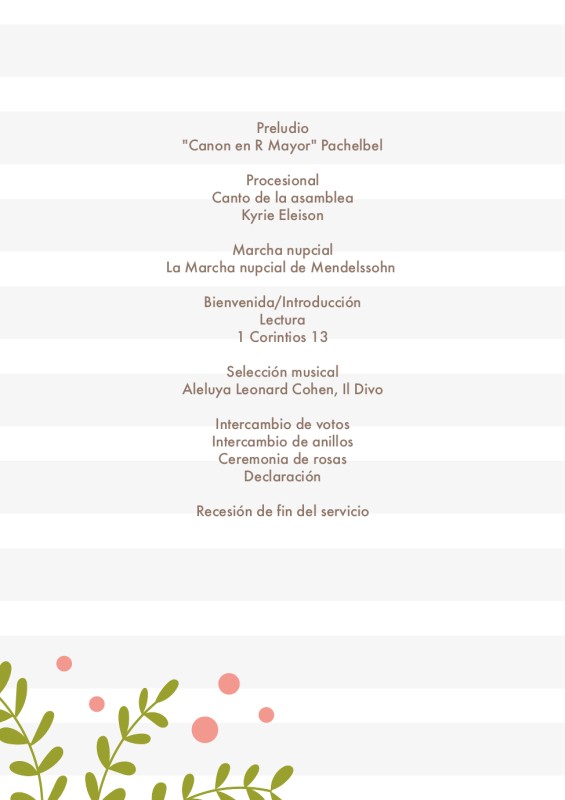 Preludio
"Canon en R Mayor" Pachelbel

Procesional
Canto de la asamblea
Kyrie Eleison

Marcha nupcial
La Marcha nupcial de Mendelssohn

Bienvenida/Introducción
Lectura
1 Corintios 13

Selección musical
Aleluya Leonard Cohen, Il Divo

Intercambio de votos
Intercambio de anillos
Ceremonia de rosas
Declaración

Recesión de fin del servicio